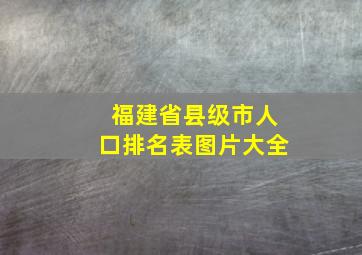 福建省县级市人口排名表图片大全